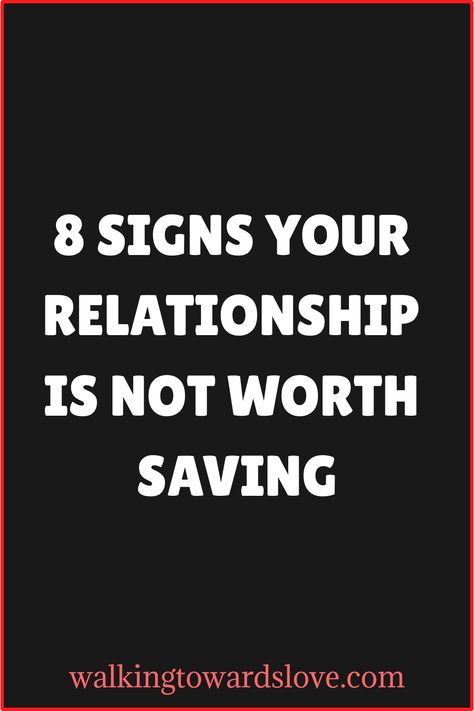 8 SIGNS YOUR RELATIONSHIP IS NOT WORTH SAVING

walkingtowardslove.com